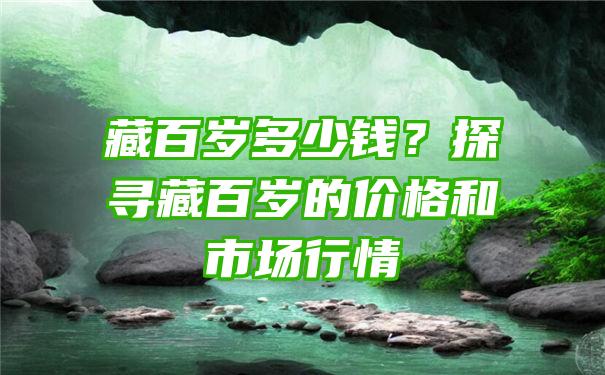 藏百岁多少钱？探寻藏百岁的价格和市场行情